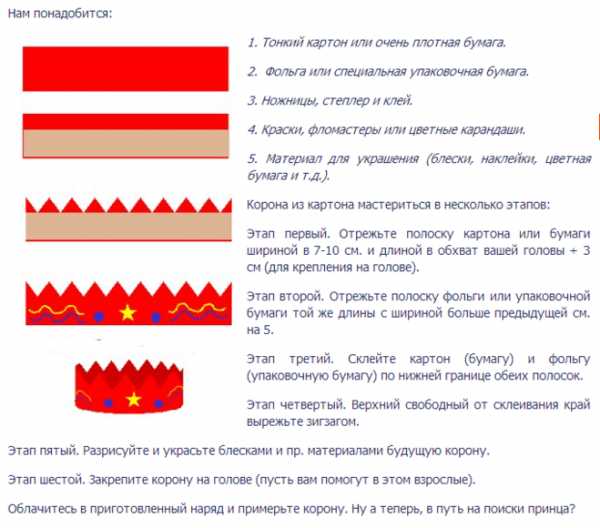 Нам понадобится:

1. Тонкий картон или очень плотная бумага.

2. Фольга или специальная упаковочная бумага.

3. Ножницы, степлер и клей.

4. Краски, фломастеры или цветные карандаши.

5. Материал для украшения (блески, наклейки, цветная бумага и т.д.).

Корона из картона мастериться в несколько этапов:

Этап первый. Отрежьте полоску картона или бумаги шириной в 7-10 см. и длиной в обхват вашей головы + 3 см (для крепления на голове).

Этап второй. Отрежьте полоску фольги или упаковочной бумаги той же длины с шириной больше предыдущей см. на 5.

Этап третий. Склейте картон (бумагу) и фольгу (упаковочную бумагу) по нижней границе обеих полосок.

Этап четвертый. Верхний свободный от склеивания край вырежьте зигзагом.

Этап пятый. Разрисуйте и украсьте блесками и пр. материалами будущую корону.

Этап шестой. Закрепите корону на голове (пусть вам помогут в этом взрослые).

Облачитесь в приготовленный наряд и примерьте корону. Ну а теперь, в путь на поиски принца?